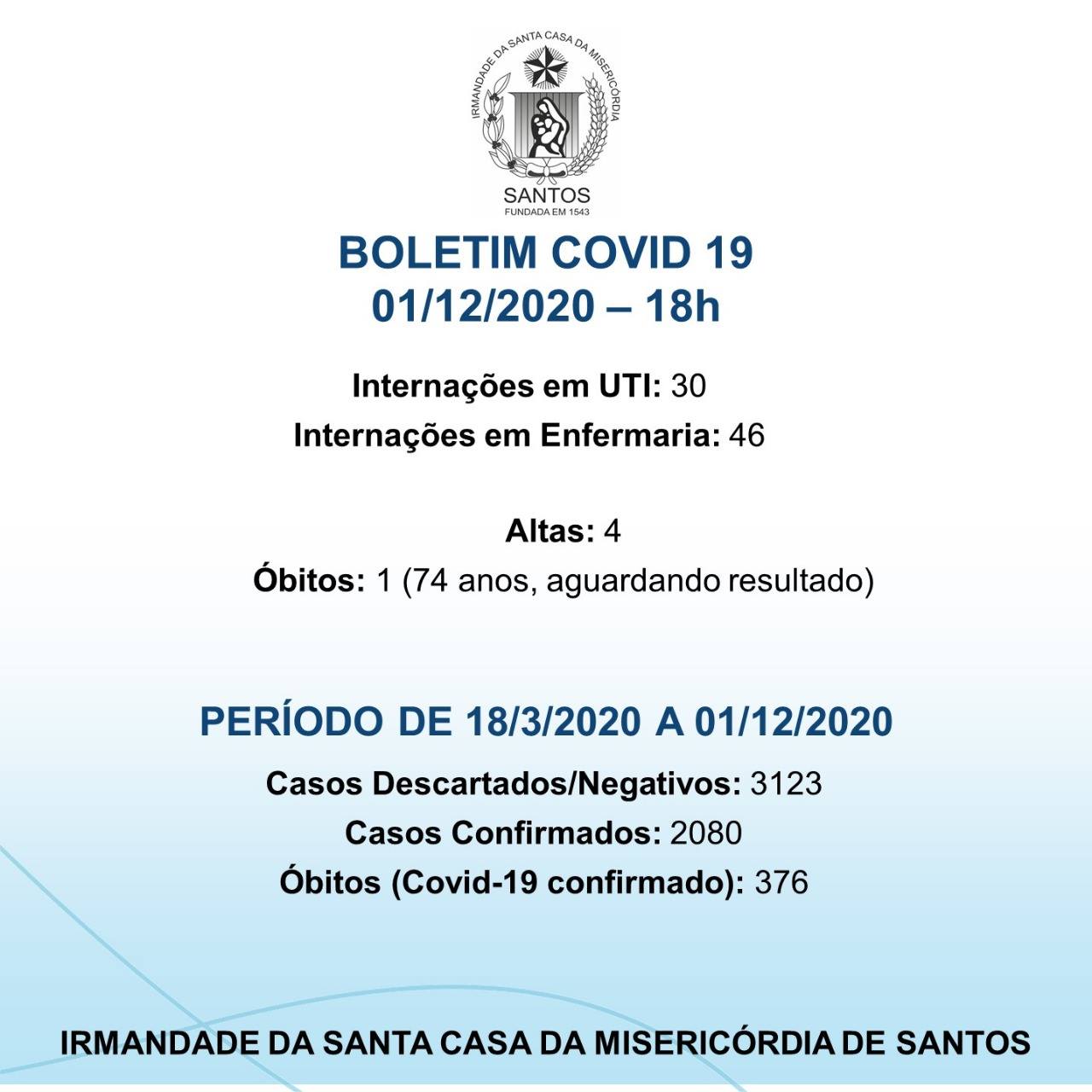 IRMANDADE DA SANTA CASA DA MISERICÓRDIA
SANTOS
FUNDADA EM 1543

BOLETIM COVID 19
01/12/2020 – 18h

Internações em UTI: 30
Internações em Enfermaria: 46

Altas: 4
Óbitos: 1 (74 anos, aguardando resultado)

PERÍODO DE 18/3/2020 A 01/12/2020
Casos Descartados/Negativos: 3123
Casos Confirmados: 2080
Óbitos (Covid-19 confirmado): 376

IRMANDADE DA SANTA CASA DA MISERICÓRDIA DE SANTOS